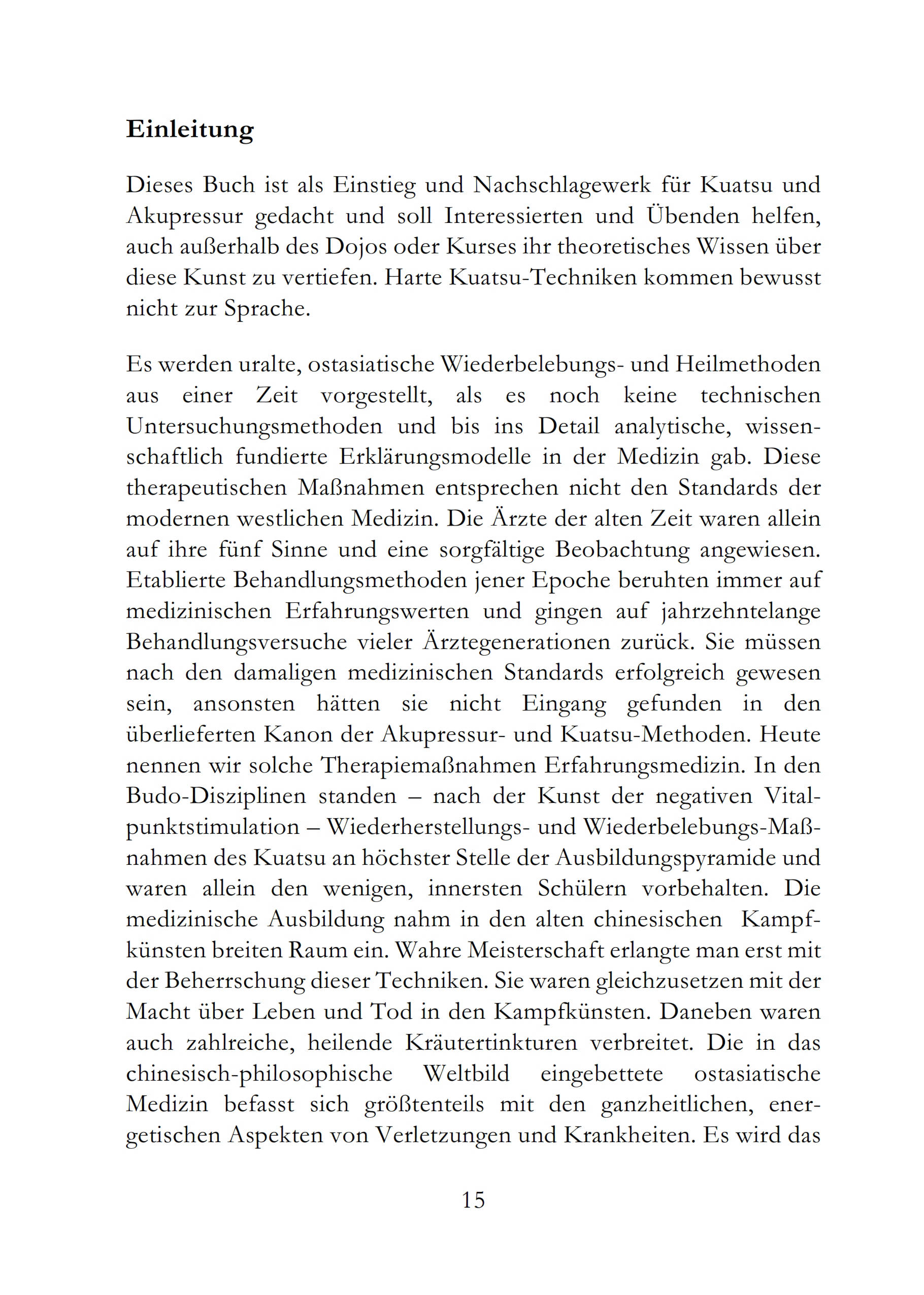 Einleitung

Dieses Buch ist als Einstieg und Nachschlagewerk für Kuatsu und Akupressur gedacht und soll Interessierten und Übenden helfen, auch außerhalb des Dojos oder Kurses ihr theoretisches Wissen über diese Kunst zu vertiefen. Harte Kuatsu-Techniken kommen bewusst nicht zur Sprache.

Es werden uralte, ostasiatische Wiederbelebungs- und Heilmethoden aus einer Zeit vorgestellt, als es noch keine technischen Untersuchungsmethoden und bis ins Detail analytische, wissenschaftlich fundierte Erklärungsmodelle in der Medizin gab. Diese therapeutischen Maßnahmen entsprechen nicht den Standards der modernen westlichen Medizin. Die Ärzte der alten Zeit waren allein auf ihre fünf Sinne und eine sorgfältige Beobachtung angewiesen. Etablierte Behandlungsmethoden jener Epoche beruhten immer auf medizinischen Erfahrungswerten und gingen auf jahrzehntelange Behandlungsversuche vieler Ärztegenerationen zurück. Sie müssen nach den damaligen medizinischen Standards erfolgreich gewesen sein, ansonsten hätten sie nicht Eingang gefunden in den überlieferten Kanon der Akupressur- und Kuatsu-Methoden. Heute nennen wir solche Therapiemaßnahmen Erfahrungsmedizin. In den Budo-Disziplinen standen – nach der Kunst der negativen Vitalpunktstimulation – Wiederherstellungs- und Wiederbelebungs-Maßnahmen des Kuatsu an höchster Stelle der Ausbildungspyramide und waren allein den wenigen, innersten Schülern vorbehalten. Die medizinische Ausbildung nahm in den alten chinesischen Kampfkünsten breiten Raum ein. Wahre Meisterschaft erlangte man erst mit der Beherrschung dieser Techniken. Sie waren gleichzusetzen mit der Macht über Leben und Tod in den Kampfkünsten. Daneben waren auch zahlreiche, heilende Kräutertinkturen verbreitet. Die in das chinesisch-philosophische Weltbild eingebettete ostasiatische Medizin befasst sich größtenteils mit den ganzheitlichen, energetischen Aspekten von Verletzungen und Krankheiten. Es wird das

15